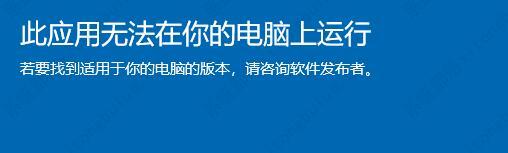 此应用无法在你的电脑上运行

若要找到适用于你的电脑的版本，请咨询软件发布者。